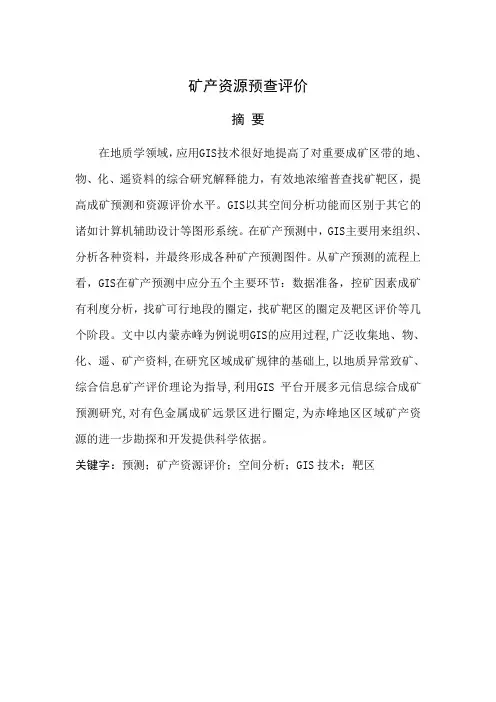 矿产资源预查评价

摘 要

在地质学领域，应用GIS技术很好地提高了对重要成矿区带的地、物、化、遥资料的综合研究解释能力，有效地浓缩普查找矿靶区，提高成矿预测和资源评价水平。GIS以其空间分析功能而区别于其它的诸如计算机辅助设计等图形系统。在矿产预测中，GIS主要用来组织、分析各种资料，并最终形成各种矿产预测图件。从矿产预测的流程上看，GIS在矿产预测中应分五个主要环节：数据准备，控矿因素成矿有利度分析，找矿可行地段的圈定，找矿靶区的圈定及靶区评价等几个阶段。文中以内蒙赤峰为例说明GIS的应用过程，广泛收集地、物、化、遥、矿产资料，在研究区域成矿规律的基础上，以地质异常致矿、综合信息矿产评价理论为指导，利用GIS 平台开展多元信息综合成矿预测研究，对有色金属成矿远景区进行圈定，为赤峰地区区域矿产资源的进一步勘探和开发提供科学依据。

关键字：预测；矿产资源评价；空间分析；GIS 技术；靶区